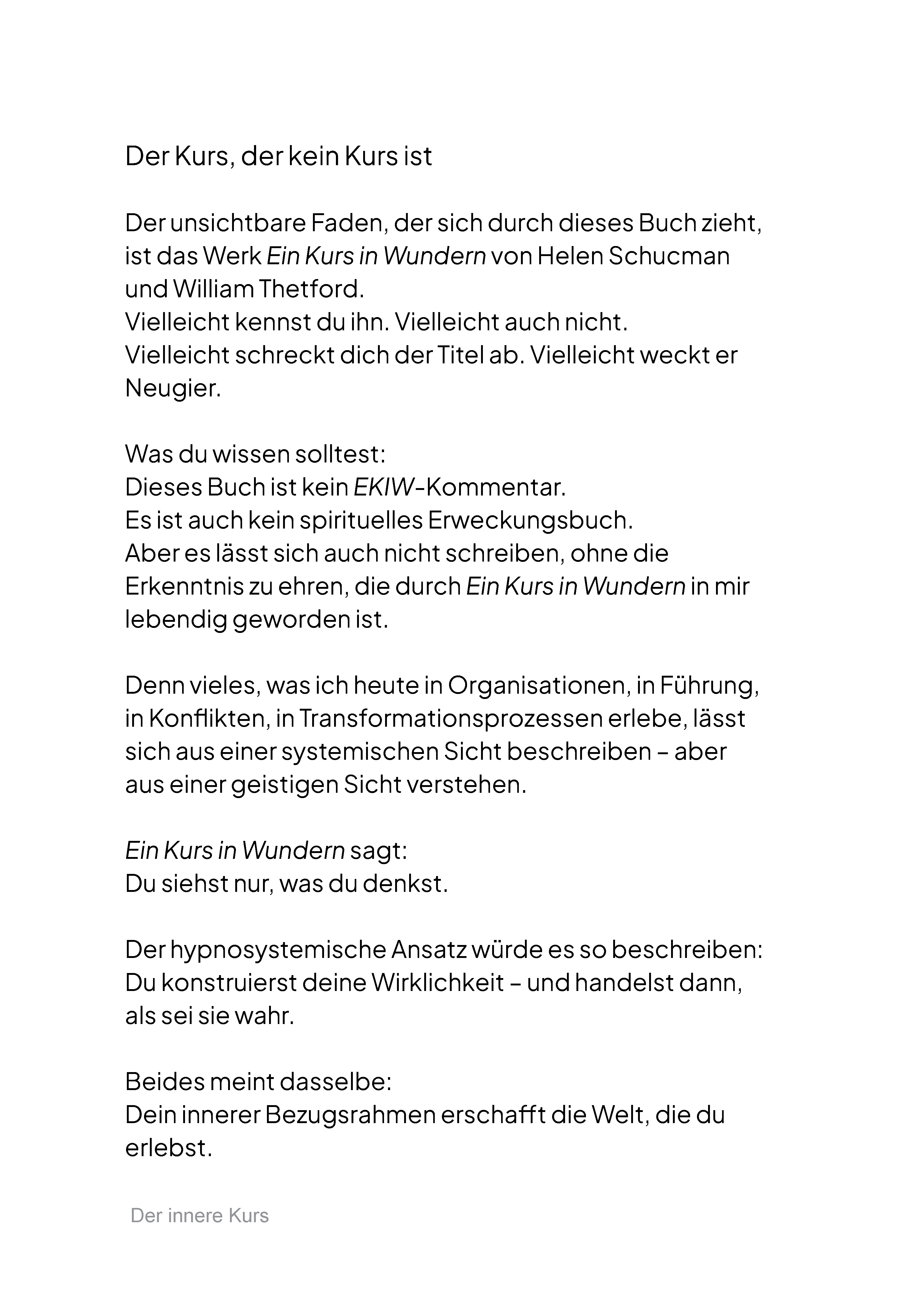 Der Kurs, der kein Kurs ist

Der unsichtbare Faden, der sich durch dieses Buch zieht, ist das Werk Ein Kurs in Wundern von Helen Schucman und William Thetford.
Vielleicht kennst du ihn. Vielleicht auch nicht.
Vielleicht schreckt dich der Titel ab. Vielleicht weckt er Neugier.

Was du wissen solltest:
Dieses Buch ist kein EKIW-Kommentar.
Es ist auch kein spirituelles Erweckungsbuch.
Aber es lässt sich auch nicht schreiben, ohne die Erkenntnis zu ehren, die durch Ein Kurs in Wundern in mir lebendig geworden ist.

Denn vieles, was ich heute in Organisationen, in Führung, in Konflikten, in Transformationsprozessen erlebe, lässt sich aus einer systemischen Sicht beschreiben – aber aus einer geistigen Sicht verstehen.

Ein Kurs in Wundern sagt:
Du siehst nur, was du denkst.

Der hypnosystemische Ansatz würde es so beschreiben:
Du konstruierst deine Wirklichkeit – und handelst dann, als sei sie wahr.

Beides meint dasselbe:
Dein innerer Bezugsrahmen erschafft die Welt, die du erlebst.

Der innere Kurs